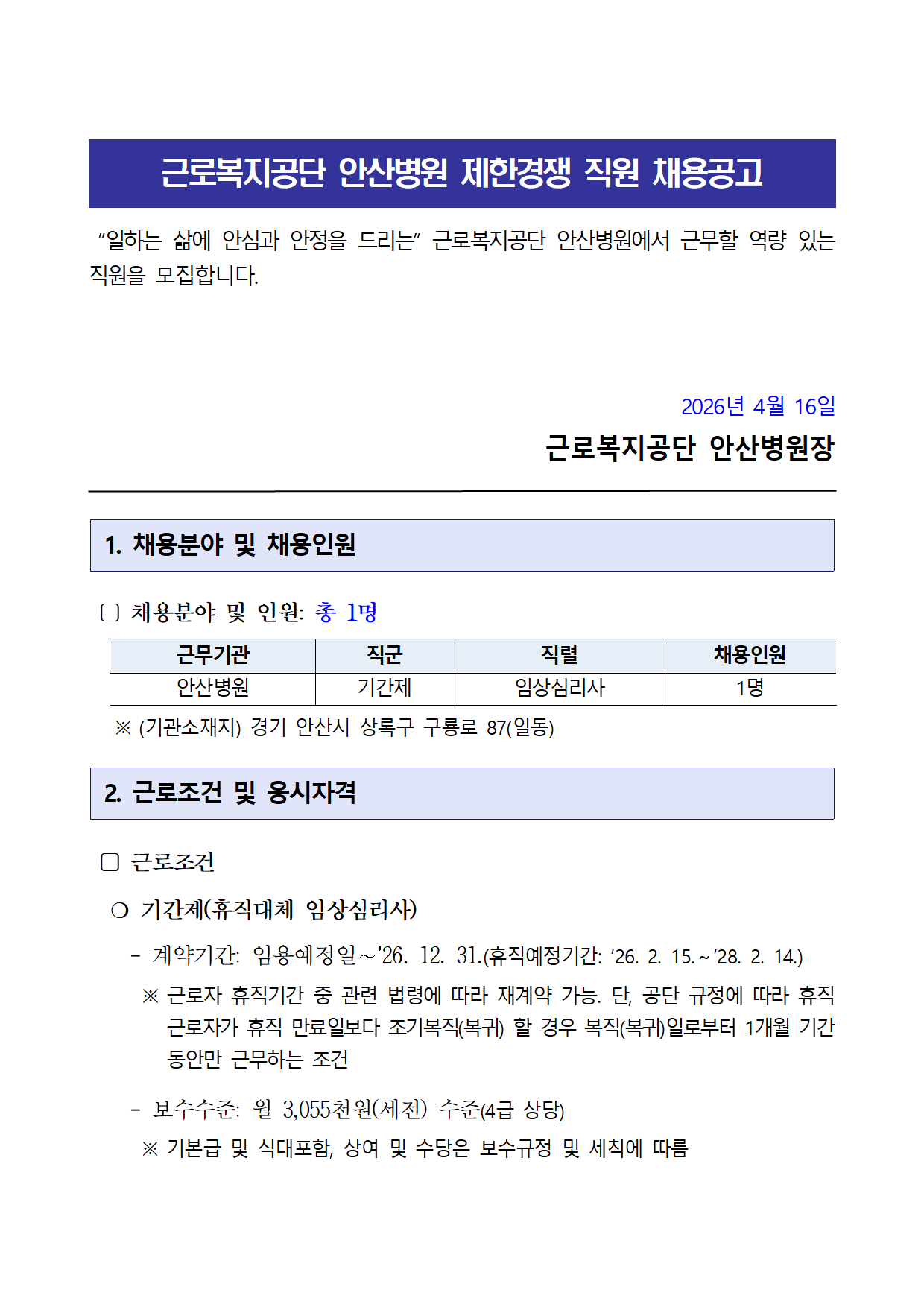 근로복지공단 안산병원 제한경쟁 직원 채용공고

"일하는 삶에 안심과 안정을 드리는" 근로복지공단 안산병원에서 근무할 역량 있는 직원을 모집합니다.

2026년 4월 16일

근로복지공단 안산병원장

1. 채용분야 및 채용인원

□ 채용분야 및 인원: 총 1명

| 근무기관 | 직군 | 직렬 | 채용인원 |
|---|---|---|---|
| 안산병원 | 기간제 | 임상심리사 | 1명 |

※ (기관소재지) 경기 안산시 상록구 구룡로 87(일동)

2. 근로조건 및 응시자격

□ 근로조건

○ 기간제(휴직대체 임상심리사)

- 계약기간: 임용예정일~'26. 12. 31.(휴직예정기간: '26. 2. 15.~'28. 2. 14.)

※ 근로자 휴직기간 중 관련 법령에 따라 재계약 가능. 단, 공단 규정에 따라 휴직 근로자가 휴직 만료일보다 조기복직(복귀) 할 경우 복직(복귀)일로부터 1개월 기간 동안만 근무하는 조건

- 보수수준: 월 3,055천원(세전) 수준(4급 상당)

※ 기본급 및 식대포함, 상여 및 수당은 보수규정 및 세칙에 따름